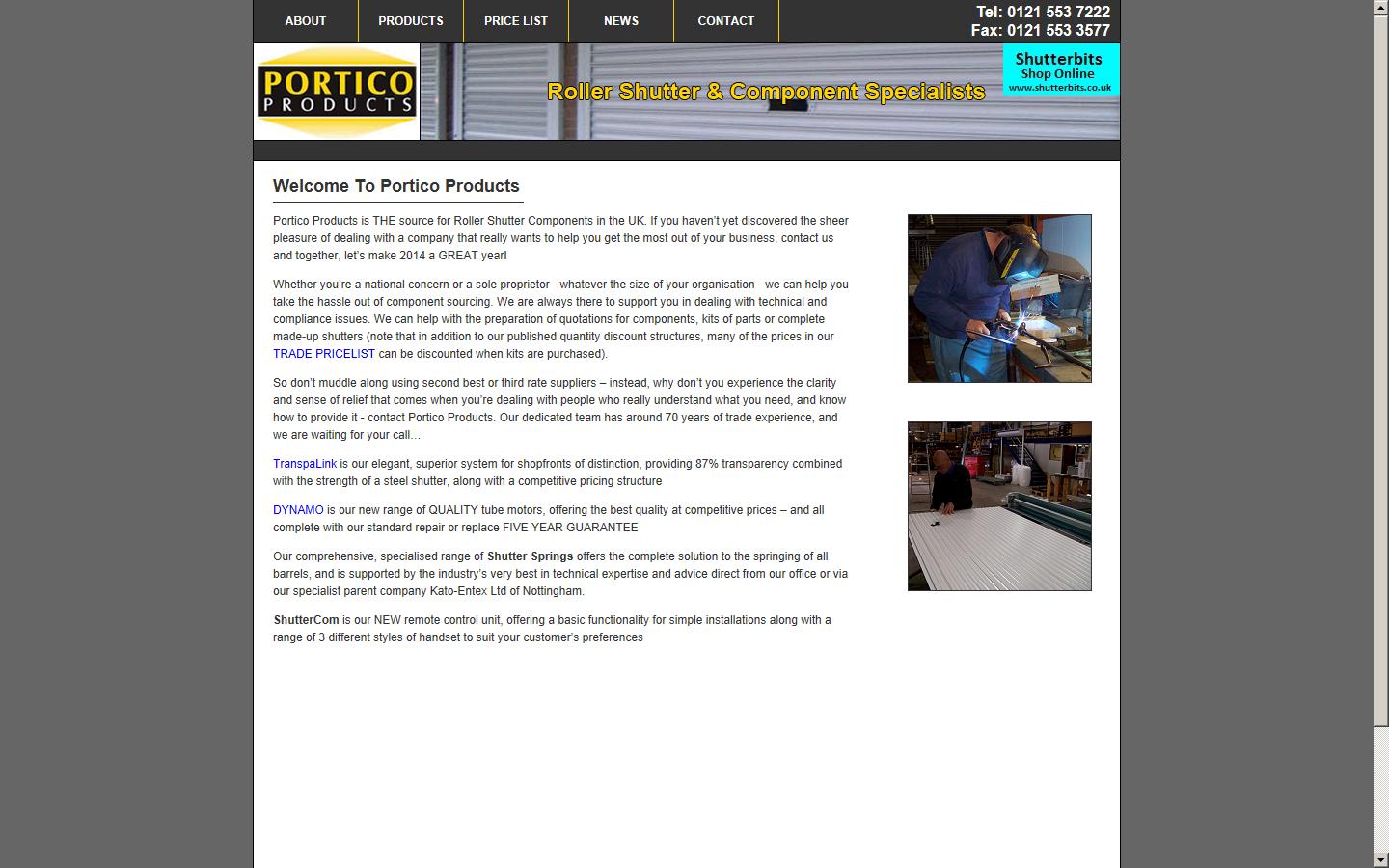 ABOUT PRODUCTS PRICE LIST NEWS CONTACT

Tel: 0121 553 7222
Fax: 0121 553 3577

PORTICO PRODUCTS

Roller Shutter & Component Specialists

Shutterbits
Shop Online
www.shutterbits.co.uk

Welcome To Portico Products

Portico Products is THE source for Roller Shutter Components in the UK. If you haven't yet discovered the sheer pleasure of dealing with a company that really wants to help you get the most out of your business, contact us and together, let's make 2014 a GREAT year!

Whether you're a national concern or a sole proprietor - whatever the size of your organisation - we can help you take the hassle out of component sourcing. We are always there to support you in dealing with technical and compliance issues. We can help with the preparation of quotations for components, kits of parts or complete made-up shutters (note that in addition to our published quantity discount structures, many of the prices in our TRADE PRICELIST can be discounted when kits are purchased).

So don't muddle along using second best or third rate suppliers – instead, why don't you experience the clarity and sense of relief that comes when you're dealing with people who really understand what you need, and know how to provide it - contact Portico Products. Our dedicated team has around 70 years of trade experience, and we are waiting for your call...

TranspaLink is our elegant, superior system for shopfronts of distinction, providing 87% transparency combined with the strength of a steel shutter, along with a competitive pricing structure

DYNAMO is our new range of QUALITY tube motors, offering the best quality at competitive prices – and all complete with our standard repair or replace FIVE YEAR GUARANTEE

Our comprehensive, specialised range of Shutter Springs offers the complete solution to the springing of all barrels, and is supported by the industry's very best in technical expertise and advice direct from our office or via our specialist parent company Kato-Entex Ltd of Nottingham.

ShutterCom is our NEW remote control unit, offering a basic functionality for simple installations along with a range of 3 different styles of handset to suit your customer's preferences